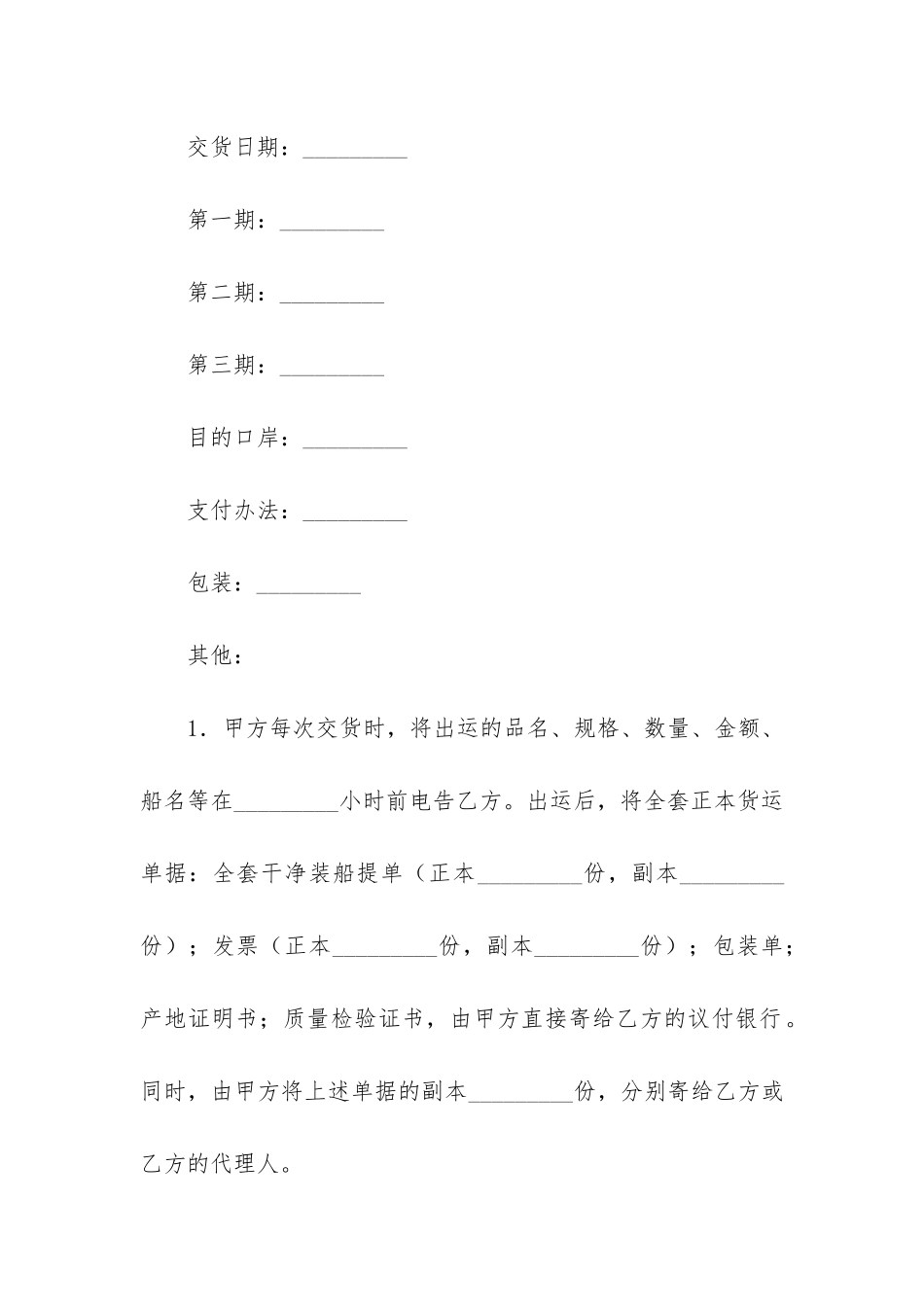 交货日期：_________

第一期：_________

第二期：_________

第三期：_________

目的口岸：_________

支付办法：_________

包装：_________

其他：

1．甲方每次交货时，将出运的品名、规格、数量、金额、船名等在_________小时前电告乙方。出运后，将全套正本货运单据：全套干净装船提单（正本_________份，副本_________份）；发票（正本_________份，副本_________份）；包装单；产地证明书；质量检验证书，由甲方直接寄给乙方的议付银行。同时，由甲方将上述单据的副本_________份，分别寄给乙方或乙方的代理人。